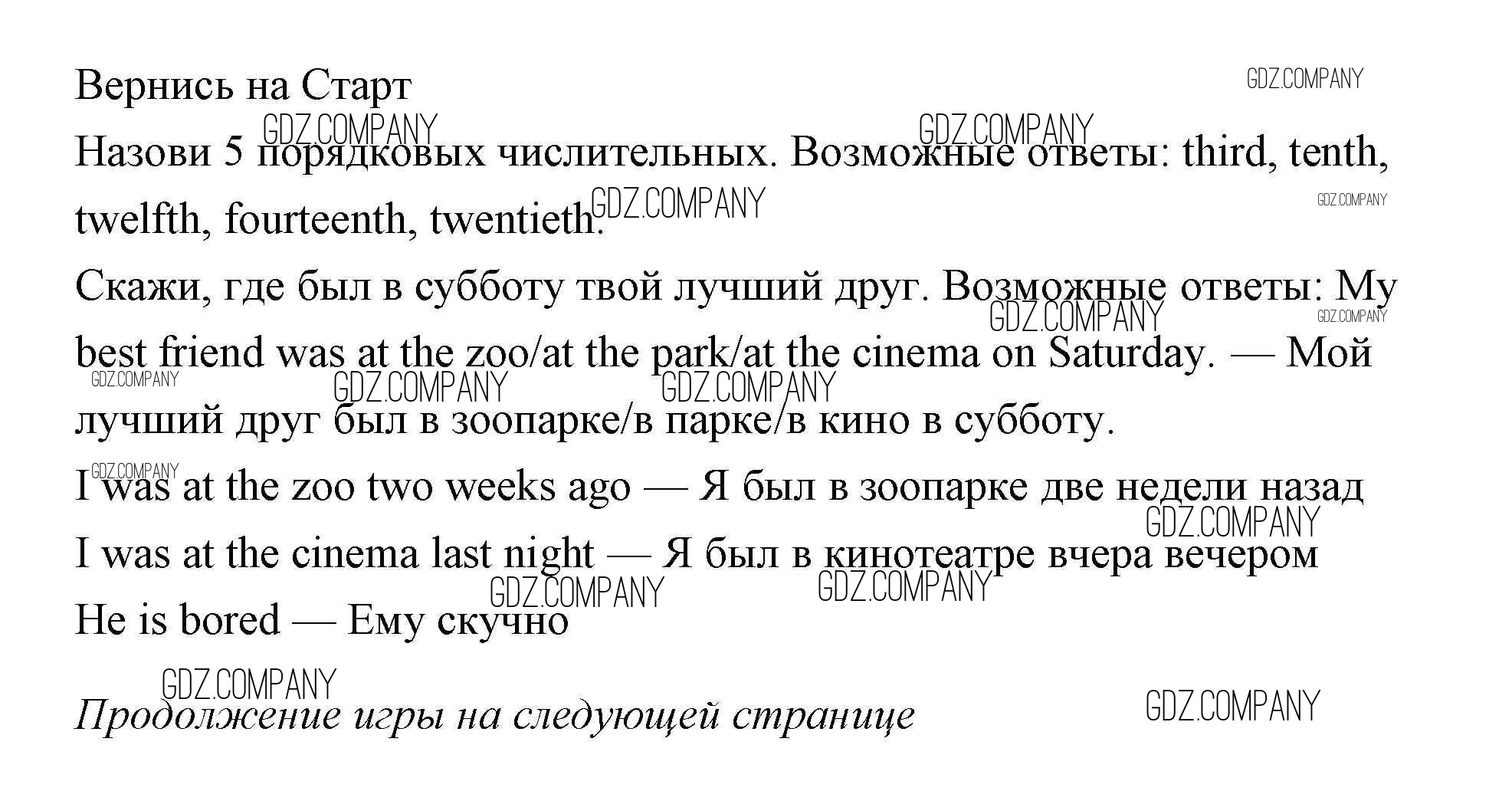 Вернись на Старт

Назови 5 порядковых числительных. Возможные ответы: third, tenth, twelfth, fourteenth, twentieth.

Скажи, где был в субботу твой лучший друг. Возможные ответы: My best friend was at the zoo/at the park/at the cinema on Saturday. — Мой лучший друг был в зоопарке/в парке/в кино в субботу.

I was at the zoo two weeks ago — Я был в зоопарке две недели назад

I was at the cinema last night — Я был в кинотеатре вчера вечером

He is bored — Ему скучно

Продолжение игры на следующей странице

GDZ.COMPANY